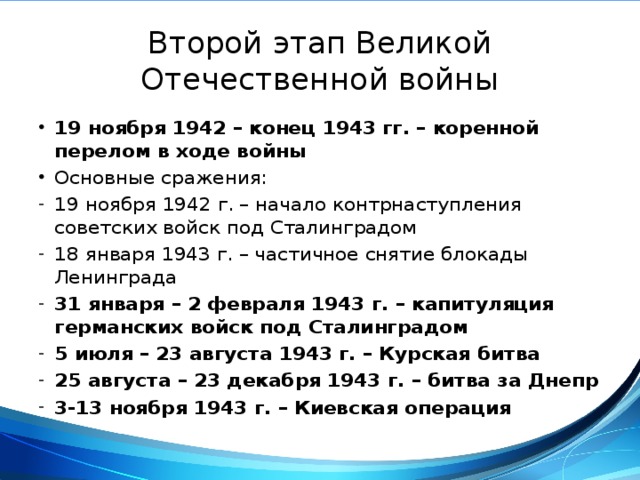 Второй этап Великой Отечественной войны

• 19 ноября 1942 – конец 1943 гг. – коренной перелом в ходе войны
• Основные сражения:
- 19 ноября 1942 г. – начало контрнаступления советских войск под Сталинградом
- 18 января 1943 г. – частичное снятие блокады Ленинграда
- 31 января – 2 февраля 1943 г. – капитуляция германских войск под Сталинградом
- 5 июля – 23 августа 1943 г. – Курская битва
- 25 августа – 23 декабря 1943 г. – битва за Днепр
- 3-13 ноября 1943 г. – Киевская операция